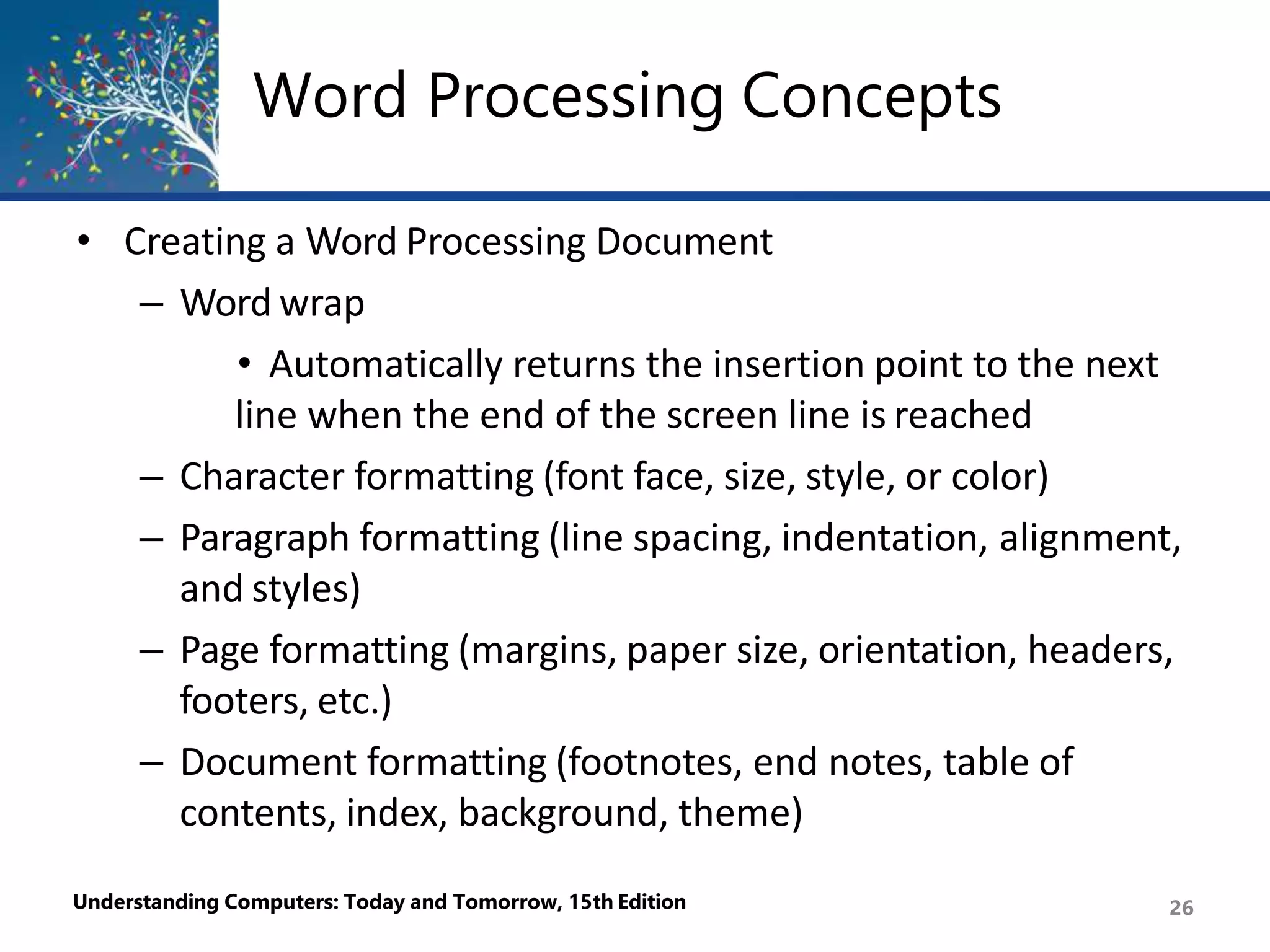 Word Processing Concepts

• Creating a Word Processing Document
– Word wrap
• Automatically returns the insertion point to the next line when the end of the screen line is reached
– Character formatting (font face, size, style, or color)
– Paragraph formatting (line spacing, indentation, alignment, and styles)
– Page formatting (margins, paper size, orientation, headers, footers, etc.)
– Document formatting (footnotes, end notes, table of contents, index, background, theme)

Understanding Computers: Today and Tomorrow, 15th Edition

26